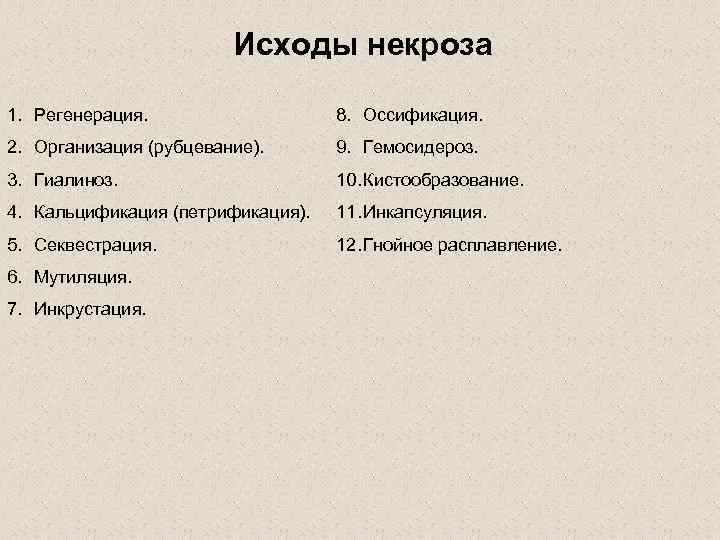 Исходы некроза

1. Регенерация.
2. Организация (рубцевание).
3. Гиалиноз.
4. Кальцификация (петрификация).
5. Секвестрация.
6. Мутиляция.
7. Инкрустация.

8. Оссификация.
9. Гемосидероз.
10. Кистообразование.
11. Инкапсуляция.
12. Гнойное расплавление.